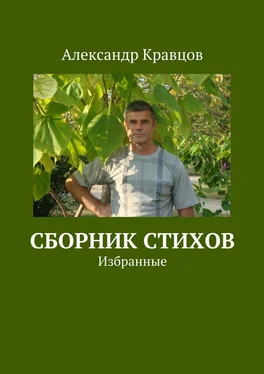 Александр Кравцов

СБОРНИК СТИХОВ
Избранные